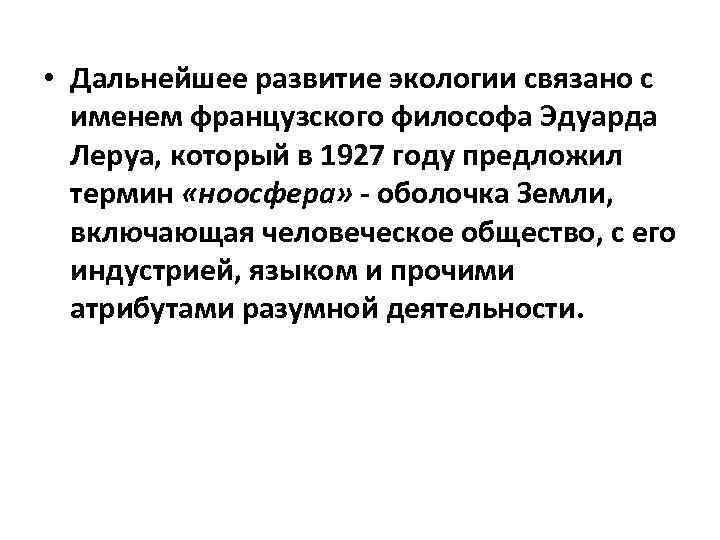 • Дальнейшее развитие экологии связано с именем французского философа Эдуарда Леруа, который в 1927 году предложил термин «ноосфера» - оболочка Земли, включающая человеческое общество, с его индустрией, языком и прочими атрибутами разумной деятельности.